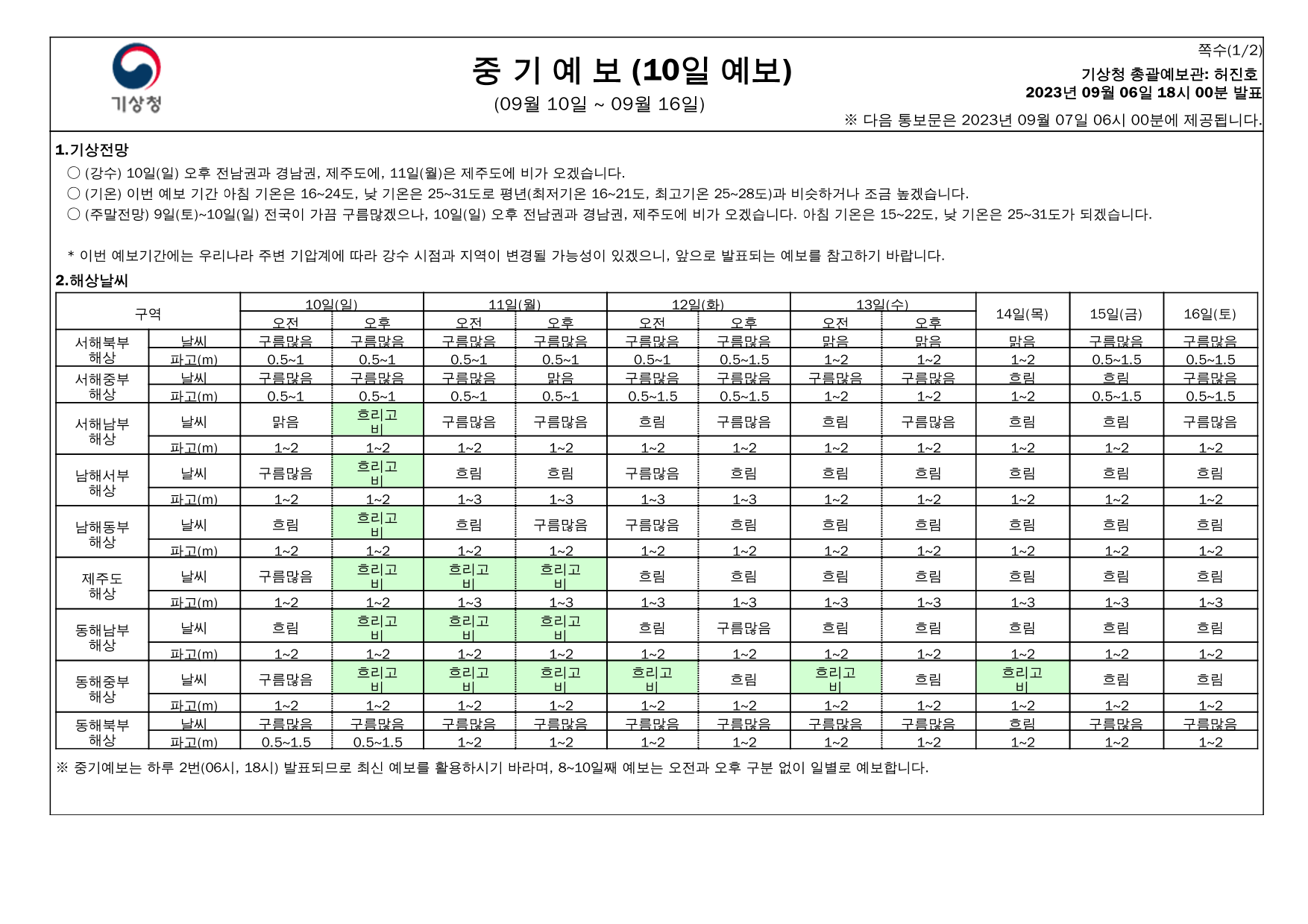 기상청

중 기 예 보 (10일 예보)
(09월 10일 ~ 09월 16일)

쪽수(1/2)
기상청 총괄예보관: 허진호
2023년 09월 06일 18시 00분 발표
※ 다음 통보문은 2023년 09월 07일 06시 00분에 제공됩니다.

1.기상전망
○ (강수) 10일(일) 오후 전남권과 경남권, 제주도에, 11일(월)은 제주도에 비가 오겠습니다.
○ (기온) 이번 예보 기간 아침 기온은 16~24도, 낮 기온은 25~31도로 평년(최저기온 16~21도, 최고기온 25~28도)과 비슷하거나 조금 높겠습니다.
○ (주말전망) 9일(토)~10일(일) 전국이 가끔 구름많겠으나, 10일(일) 오후 전남권과 경남권, 제주도에 비가 오겠습니다. 아침 기온은 15~22도, 낮 기온은 25~31도가 되겠습니다.

* 이번 예보기간에는 우리나라 주변 기압계에 따라 강수 시점과 지역이 변경될 가능성이 있겠으니, 앞으로 발표되는 예보를 참고하기 바랍니다.

2.해상날씨

| 구역 | | 10일(일) 오전 | 10일(일) 오후 | 11일(월) 오전 | 11일(월) 오후 | 12일(화) 오전 | 12일(화) 오후 | 13일(수) 오전 | 13일(수) 오후 | 14일(목) | 15일(금) | 16일(토) |
|---|---|---|---|---|---|---|---|---|---|---|---|---|
| 서해북부 해상 | 날씨 | 구름많음 | 구름많음 | 구름많음 | 구름많음 | 구름많음 | 구름많음 | 맑음 | 맑음 | 맑음 | 구름많음 | 구름많음 |
| | 파고(m) | 0.5~1 | 0.5~1 | 0.5~1 | 0.5~1 | 0.5~1 | 0.5~1.5 | 1~2 | 1~2 | 1~2 | 0.5~1.5 | 0.5~1.5 |
| 서해중부 해상 | 날씨 | 구름많음 | 구름많음 | 구름많음 | 맑음 | 구름많음 | 구름많음 | 구름많음 | 구름많음 | 흐림 | 흐림 | 구름많음 |
| | 파고(m) | 0.5~1 | 0.5~1 | 0.5~1 | 0.5~1 | 0.5~1.5 | 0.5~1.5 | 1~2 | 1~2 | 1~2 | 0.5~1.5 | 0.5~1.5 |
| 서해남부 해상 | 날씨 | 맑음 | 흐리고 비 | 구름많음 | 구름많음 | 흐림 | 구름많음 | 흐림 | 구름많음 | 흐림 | 흐림 | 구름많음 |
| | 파고(m) | 1~2 | 1~2 | 1~2 | 1~2 | 1~2 | 1~2 | 1~2 | 1~2 | 1~2 | 1~2 | 1~2 |
| 남해서부 해상 | 날씨 | 구름많음 | 흐리고 비 | 흐림 | 흐림 | 구름많음 | 흐림 | 흐림 | 흐림 | 흐림 | 흐림 | 흐림 |
| | 파고(m) | 1~2 | 1~2 | 1~3 | 1~3 | 1~3 | 1~3 | 1~2 | 1~2 | 1~2 | 1~2 | 1~2 |
| 남해동부 해상 | 날씨 | 흐림 | 흐리고 비 | 흐림 | 구름많음 | 구름많음 | 흐림 | 흐림 | 흐림 | 흐림 | 흐림 | 흐림 |
| | 파고(m) | 1~2 | 1~2 | 1~2 | 1~2 | 1~2 | 1~2 | 1~2 | 1~2 | 1~2 | 1~2 | 1~2 |
| 제주도 해상 | 날씨 | 구름많음 | 흐리고 비 | 흐리고 비 | 흐리고 비 | 흐림 | 흐림 | 흐림 | 흐림 | 흐림 | 흐림 | 흐림 |
| | 파고(m) | 1~2 | 1~2 | 1~3 | 1~3 | 1~3 | 1~3 | 1~3 | 1~3 | 1~3 | 1~3 | 1~3 |
| 동해남부 해상 | 날씨 | 흐림 | 흐리고 비 | 흐리고 비 | 흐리고 비 | 흐림 | 구름많음 | 흐림 | 흐림 | 흐림 | 흐림 | 흐림 |
| | 파고(m) | 1~2 | 1~2 | 1~2 | 1~2 | 1~2 | 1~2 | 1~2 | 1~2 | 1~2 | 1~2 | 1~2 |
| 동해중부 해상 | 날씨 | 구름많음 | 흐리고 비 | 흐리고 비 | 흐리고 비 | 흐리고 비 | 흐림 | 흐리고 비 | 흐림 | 흐리고 비 | 흐림 | 흐림 |
| | 파고(m) | 1~2 | 1~2 | 1~2 | 1~2 | 1~2 | 1~2 | 1~2 | 1~2 | 1~2 | 1~2 | 1~2 |
| 동해북부 해상 | 날씨 | 구름많음 | 구름많음 | 구름많음 | 구름많음 | 구름많음 | 구름많음 | 구름많음 | 구름많음 | 흐림 | 구름많음 | 구름많음 |
| | 파고(m) | 0.5~1.5 | 0.5~1.5 | 1~2 | 1~2 | 1~2 | 1~2 | 1~2 | 1~2 | 1~2 | 1~2 | 1~2 |

※ 중기예보는 하루 2번(06시, 18시) 발표되므로 최신 예보를 활용하시기 바라며, 8~10일째 예보는 오전과 오후 구분 없이 일별로 예보합니다.